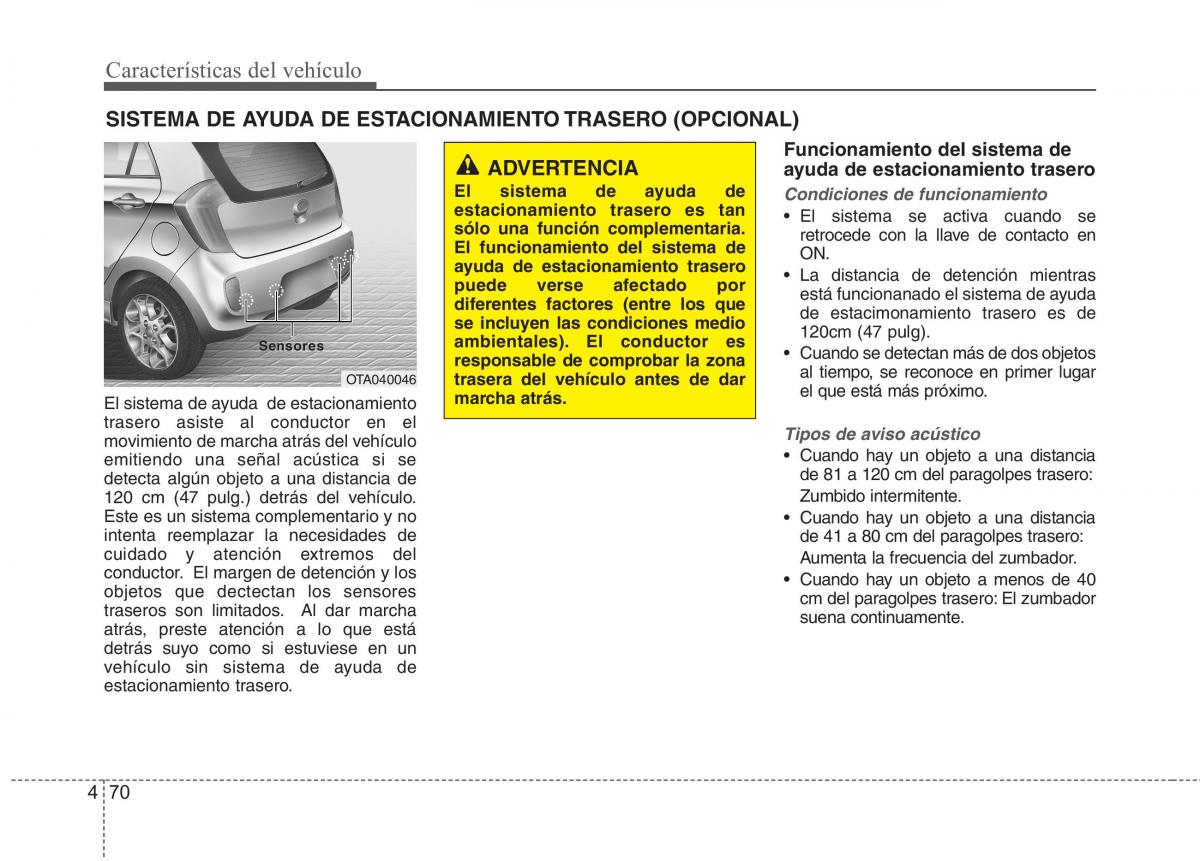 Características del vehículo

SISTEMA DE AYUDA DE ESTACIONAMIENTO TRASERO (OPCIONAL)

Sensores

OTA040046

El sistema de ayuda de estacionamiento trasero asiste al conductor en el movimiento de marcha atrás del vehículo emitiendo una señal acústica si se detecta algún objeto a una distancia de 120 cm (47 pulg.) detrás del vehículo. Este es un sistema complementario y no intenta reemplazar la necesidades de cuidado y atención extremos del conductor. El margen de detención y los objetos que dectectan los sensores traseros son limitados. Al dar marcha atrás, preste atención a lo que está detrás suyo como si estuviese en un vehículo sin sistema de ayuda de estacionamiento trasero.

ADVERTENCIA
El sistema de ayuda de estacionamiento trasero es tan sólo una función complementaria. El funcionamiento del sistema de ayuda de estacionamiento trasero puede verse afectado por diferentes factores (entre los que se incluyen las condiciones medio ambientales). El conductor es responsable de comprobar la zona trasera del vehículo antes de dar marcha atrás.

Funcionamiento del sistema de ayuda de estacionamiento trasero

Condiciones de funcionamiento
• El sistema se activa cuando se retrocede con la llave de contacto en ON.
• La distancia de detención mientras está funcionanado el sistema de ayuda de estacimonamiento trasero es de 120cm (47 pulg).
• Cuando se detectan más de dos objetos al tiempo, se reconoce en primer lugar el que está más próximo.

Tipos de aviso acústico
• Cuando hay un objeto a una distancia de 81 a 120 cm del paragolpes trasero: Zumbido intermitente.
• Cuando hay un objeto a una distancia de 41 a 80 cm del paragolpes trasero: Aumenta la frecuencia del zumbador.
• Cuando hay un objeto a menos de 40 cm del paragolpes trasero: El zumbador suena continuamente.

4 70